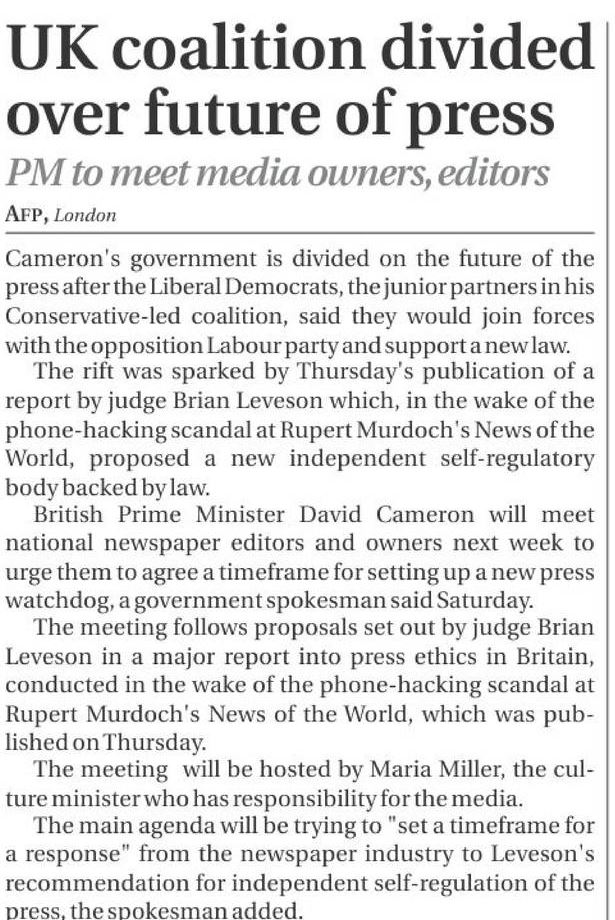 UK coalition divided over future of press

PM to meet media owners, editors

AFP, London

Cameron's government is divided on the future of the press after the Liberal Democrats, the junior partners in his Conservative-led coalition, said they would join forces with the opposition Labour party and support a new law.

The rift was sparked by Thursday's publication of a report by judge Brian Leveson which, in the wake of the phone-hacking scandal at Rupert Murdoch's News of the World, proposed a new independent self-regulatory body backed by law.

British Prime Minister David Cameron will meet national newspaper editors and owners next week to urge them to agree a timeframe for setting up a new press watchdog, a government spokesman said Saturday.

The meeting follows proposals set out by judge Brian Leveson in a major report into press ethics in Britain, conducted in the wake of the phone-hacking scandal at Rupert Murdoch's News of the World, which was published on Thursday.

The meeting will be hosted by Maria Miller, the culture minister who has responsibility for the media.

The main agenda will be trying to "set a timeframe for a response" from the newspaper industry to Leveson's recommendation for independent self-regulation of the press, the spokesman added.